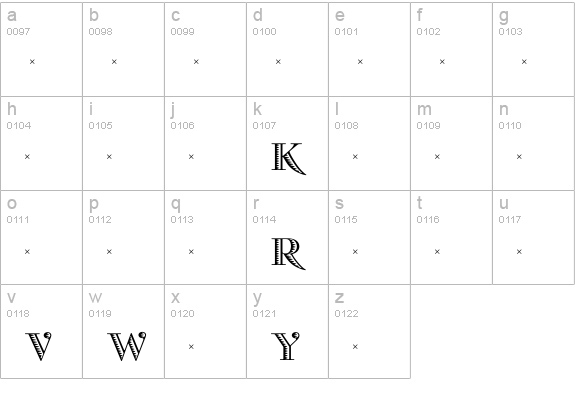 | a 0097 × | b 0098 × | c 0099 × | d 0100 × | e 0101 × | f 0102 × | g 0103 × |
|---|---|---|---|---|---|---|
| h 0104 × | i 0105 × | j 0106 × | k 0107 K | l 0108 × | m 0109 × | n 0110 × |
| o 0111 × | p 0112 × | q 0113 × | r 0114 R | s 0115 × | t 0116 × | u 0117 × |
| v 0118 V | w 0119 W | x 0120 × | y 0121 Y | z 0122 × | | |